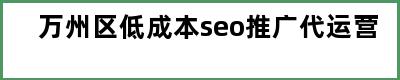 万州区低成本seo推广代运营